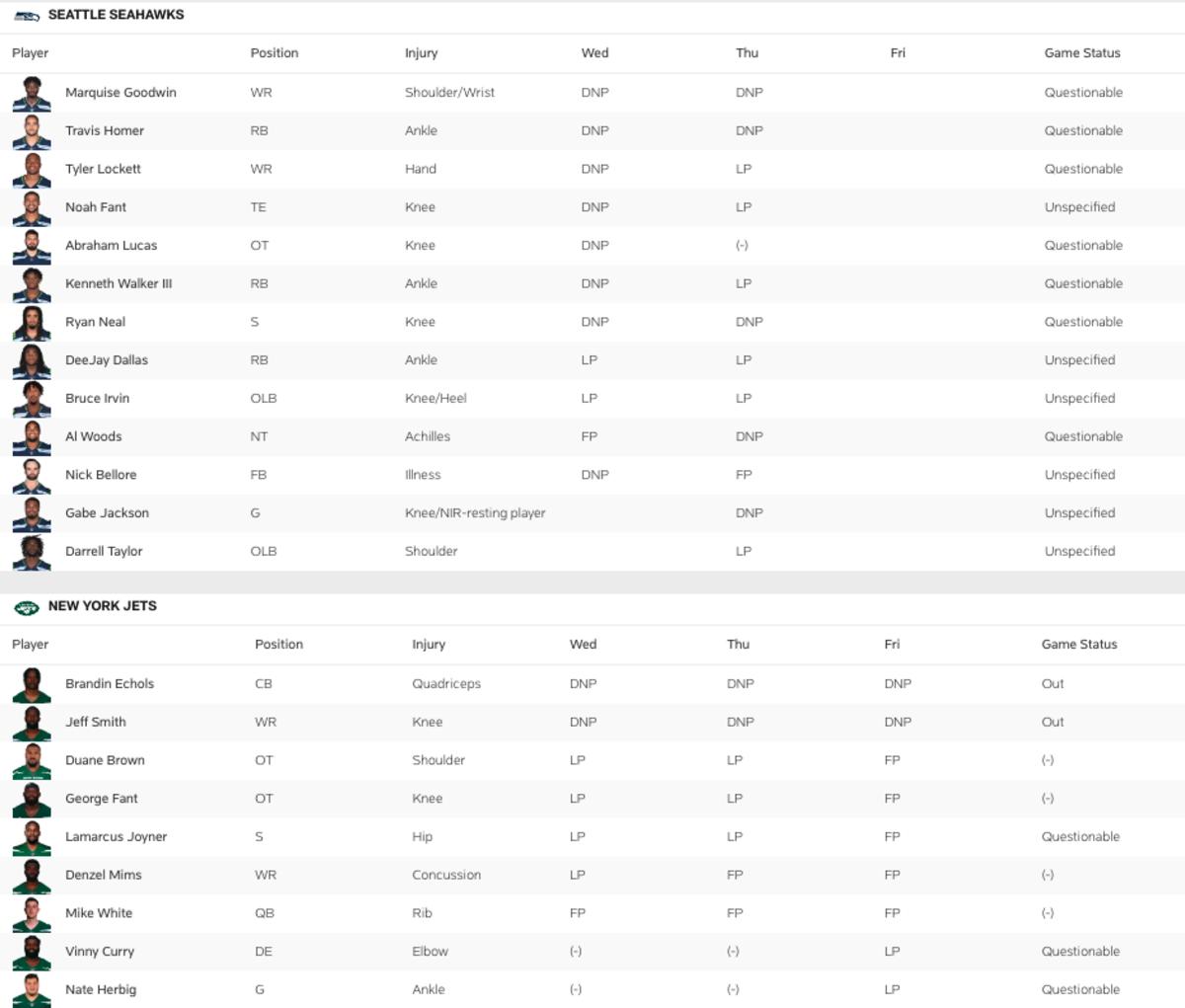 SEATTLE SEAHAWKS

| Player | Position | Injury | Wed | Thu | Fri | Game Status |
|---|---|---|---|---|---|---|
| Marquise Goodwin | WR | Shoulder/Wrist | DNP | DNP | | Questionable |
| Travis Homer | RB | Ankle | DNP | DNP | | Questionable |
| Tyler Lockett | WR | Hand | DNP | LP | | Questionable |
| Noah Fant | TE | Knee | DNP | LP | | Unspecified |
| Abraham Lucas | OT | Knee | DNP | (-) | | Questionable |
| Kenneth Walker III | RB | Ankle | DNP | LP | | Questionable |
| Ryan Neal | S | Knee | DNP | DNP | | Questionable |
| DeeJay Dallas | RB | Ankle | LP | LP | | Unspecified |
| Bruce Irvin | OLB | Knee/Heel | LP | LP | | Unspecified |
| Al Woods | NT | Achilles | FP | DNP | | Questionable |
| Nick Bellore | FB | Illness | DNP | FP | | Unspecified |
| Gabe Jackson | G | Knee/NIR-resting player | | DNP | | Unspecified |
| Darrell Taylor | OLB | Shoulder | | LP | | Unspecified |

NEW YORK JETS

| Player | Position | Injury | Wed | Thu | Fri | Game Status |
|---|---|---|---|---|---|---|
| Brandin Echols | CB | Quadriceps | DNP | DNP | DNP | Out |
| Jeff Smith | WR | Knee | DNP | DNP | DNP | Out |
| Duane Brown | OT | Shoulder | LP | LP | FP | (-) |
| George Fant | OT | Knee | LP | LP | FP | (-) |
| Lamarcus Joyner | S | Hip | LP | LP | FP | Questionable |
| Denzel Mims | WR | Concussion | LP | FP | FP | (-) |
| Mike White | QB | Rib | FP | FP | FP | (-) |
| Vinny Curry | DE | Elbow | (-) | (-) | LP | Questionable |
| Nate Herbig | G | Ankle | (-) | (-) | LP | Questionable |